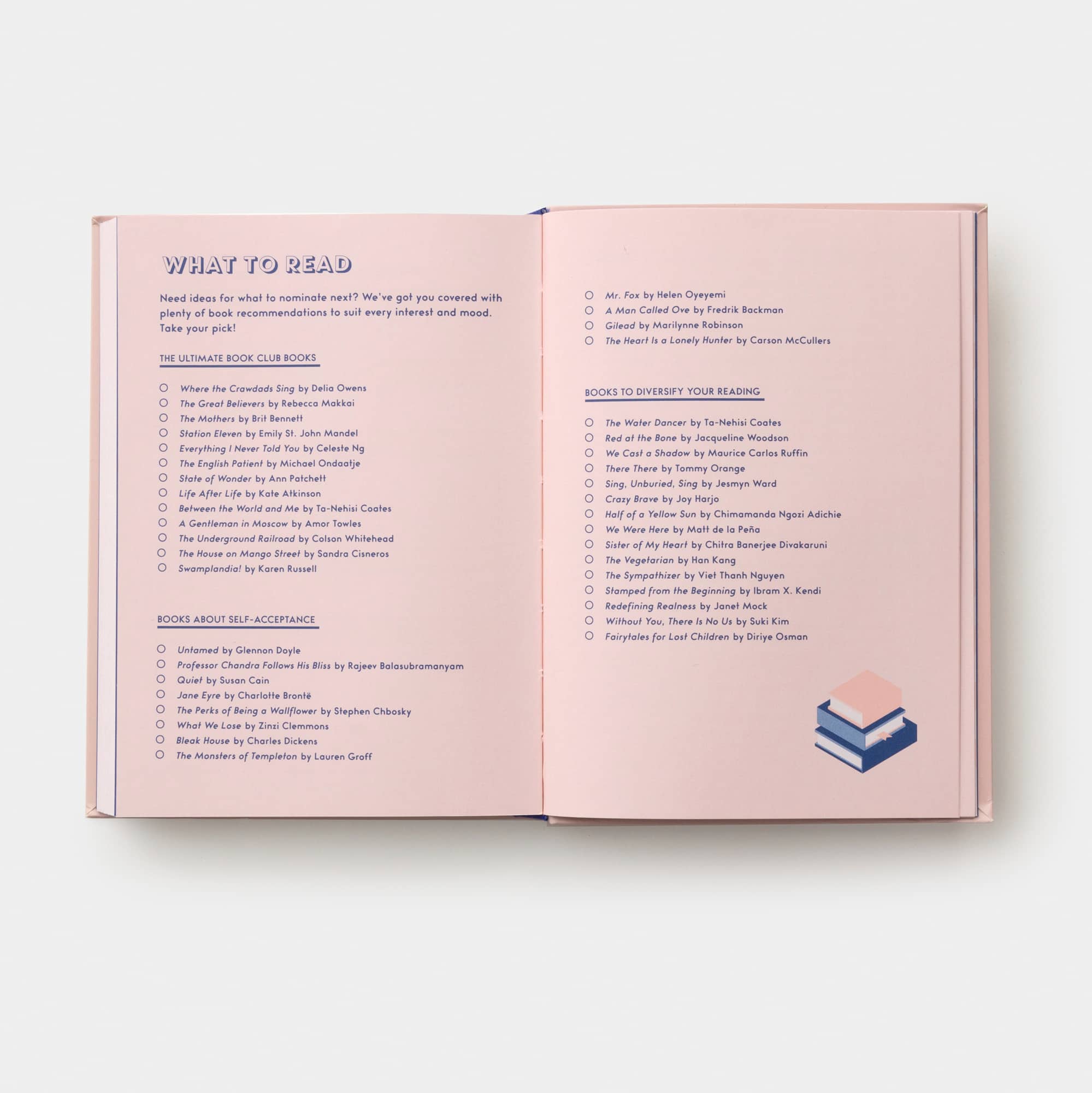 WHAT TO READ

Need ideas for what to nominate next? We've got you covered with plenty of book recommendations to suit every interest and mood. Take your pick!

THE ULTIMATE BOOK CLUB BOOKS

☐ Where the Crawdads Sing by Delia Owens
☐ The Great Believers by Rebecca Makkai
☐ The Mothers by Brit Bennett
☐ Station Eleven by Emily St. John Mandel
☐ Everything I Never Told You by Celeste Ng
☐ The English Patient by Michael Ondaatje
☐ State of Wonder by Ann Patchett
☐ Life After Life by Kate Atkinson
☐ Between the World and Me by Ta-Nehisi Coates
☐ A Gentleman in Moscow by Amor Towles
☐ The Underground Railroad by Colson Whitehead
☐ The House on Mango Street by Sandra Cisneros
☐ Swamplandia! by Karen Russell

BOOKS ABOUT SELF-ACCEPTANCE

☐ Untamed by Glennon Doyle
☐ Professor Chandra Follows His Bliss by Rajeev Balasubramanyam
☐ Quiet by Susan Cain
☐ Jane Eyre by Charlotte Brontë
☐ The Perks of Being a Wallflower by Stephen Chbosky
☐ What We Lose by Zinzi Clemmons
☐ Bleak House by Charles Dickens
☐ The Monsters of Templeton by Lauren Groff

☐ Mr. Fox by Helen Oyeyemi
☐ A Man Called Ove by Fredrik Backman
☐ Gilead by Marilynne Robinson
☐ The Heart Is a Lonely Hunter by Carson McCullers

BOOKS TO DIVERSIFY YOUR READING

☐ The Water Dancer by Ta-Nehisi Coates
☐ Red at the Bone by Jacqueline Woodson
☐ We Cast a Shadow by Maurice Carlos Ruffin
☐ There There by Tommy Orange
☐ Sing, Unburied, Sing by Jesmyn Ward
☐ Crazy Brave by Joy Harjo
☐ Half of a Yellow Sun by Chimamanda Ngozi Adichie
☐ We Were Here by Matt de la Peña
☐ Sister of My Heart by Chitra Banerjee Divakaruni
☐ The Vegetarian by Han Kang
☐ The Sympathizer by Viet Thanh Nguyen
☐ Stamped from the Beginning by Ibram X. Kendi
☐ Redefining Realness by Janet Mock
☐ Without You, There Is No Us by Suki Kim
☐ Fairytales for Lost Children by Diriye Osman